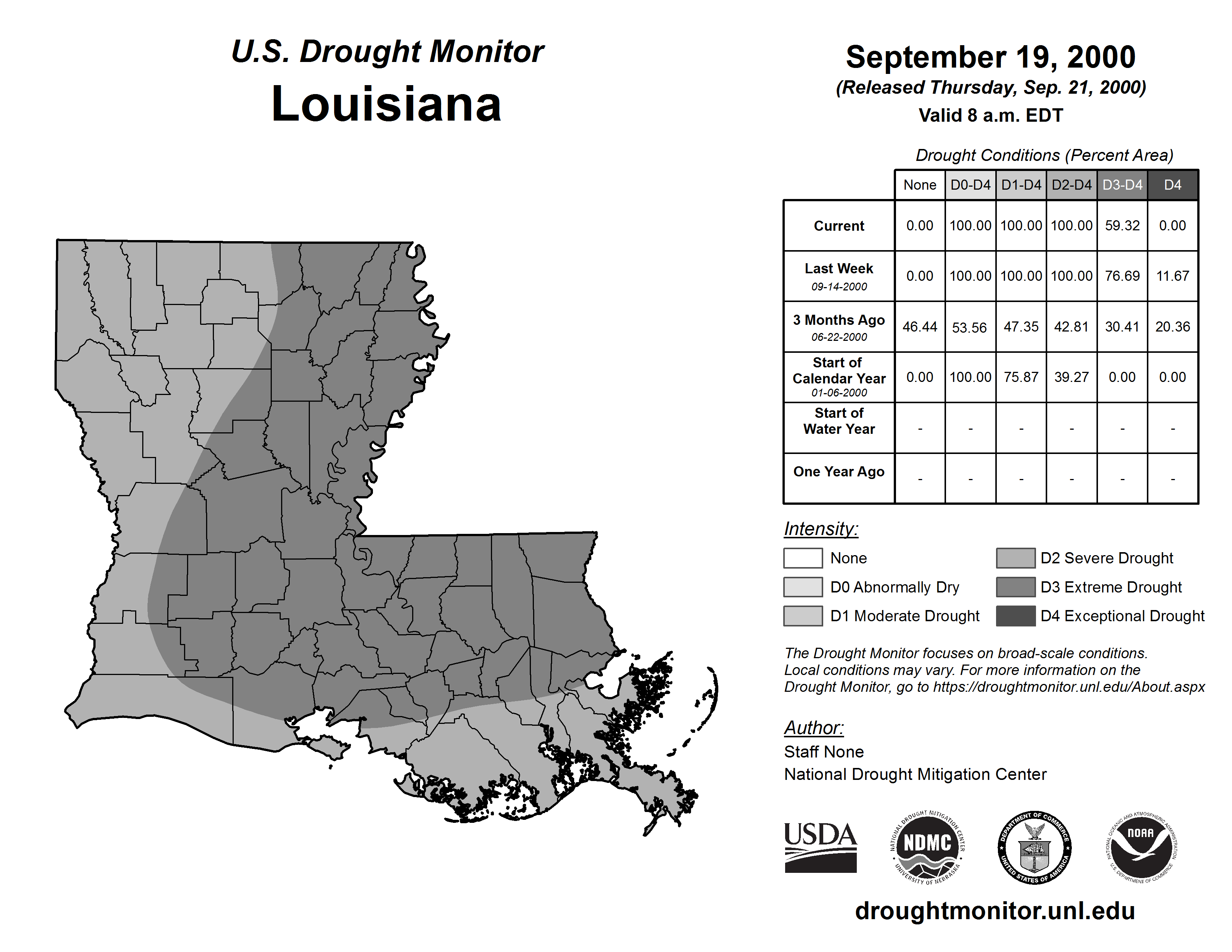 U.S. Drought Monitor
Louisiana

September 19, 2000
(Released Thursday, Sep. 21, 2000)
Valid 8 a.m. EDT

Drought Conditions (Percent Area)

| | None | D0-D4 | D1-D4 | D2-D4 | D3-D4 | D4 |
|---|---|---|---|---|---|---|
| Current | 0.00 | 100.00 | 100.00 | 100.00 | 59.32 | 0.00 |
| Last Week 09-14-2000 | 0.00 | 100.00 | 100.00 | 100.00 | 76.69 | 11.67 |
| 3 Months Ago 06-22-2000 | 46.44 | 53.56 | 47.35 | 42.81 | 30.41 | 20.36 |
| Start of Calendar Year 01-06-2000 | 0.00 | 100.00 | 75.87 | 39.27 | 0.00 | 0.00 |
| Start of Water Year | - | - | - | - | - | - |
| One Year Ago | - | - | - | - | - | - |

Intensity:
None
D0 Abnormally Dry
D1 Moderate Drought
D2 Severe Drought
D3 Extreme Drought
D4 Exceptional Drought

The Drought Monitor focuses on broad-scale conditions. Local conditions may vary. For more information on the Drought Monitor, go to https://droughtmonitor.unl.edu/About.aspx

Author:
Staff None
National Drought Mitigation Center

USDA
NATIONAL DROUGHT MITIGATION CENTER NDMC UNIVERSITY OF NEBRASKA
DEPARTMENT OF COMMERCE UNITED STATES OF AMERICA
NATIONAL OCEANIC AND ATMOSPHERIC ADMINISTRATION NOAA U.S. DEPARTMENT OF COMMERCE

droughtmonitor.unl.edu